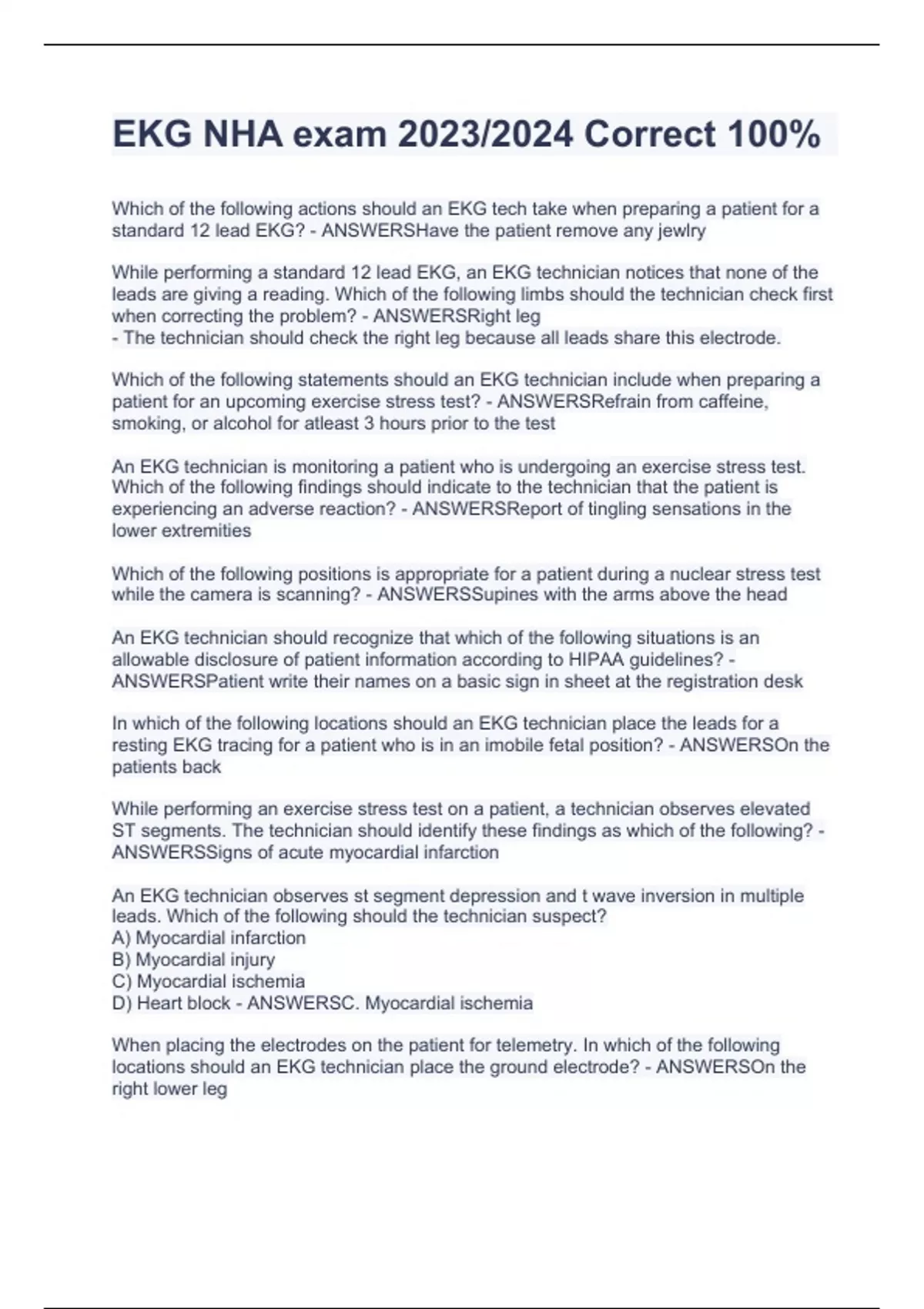 EKG NHA exam 2023/2024 Correct 100%

Which of the following actions should an EKG tech take when preparing a patient for a standard 12 lead EKG? - ANSWERSHave the patient remove any jewlry

While performing a standard 12 lead EKG, an EKG technician notices that none of the leads are giving a reading. Which of the following limbs should the technician check first when correcting the problem? - ANSWERSRight leg
- The technician should check the right leg because all leads share this electrode.

Which of the following statements should an EKG technician include when preparing a patient for an upcoming exercise stress test? - ANSWERSRefrain from caffeine, smoking, or alcohol for atleast 3 hours prior to the test

An EKG technician is monitoring a patient who is undergoing an exercise stress test. Which of the following findings should indicate to the technician that the patient is experiencing an adverse reaction? - ANSWERSReport of tingling sensations in the lower extremities

Which of the following positions is appropriate for a patient during a nuclear stress test while the camera is scanning? - ANSWERSSupines with the arms above the head

An EKG technician should recognize that which of the following situations is an allowable disclosure of patient information according to HIPAA guidelines? - ANSWERSPatient write their names on a basic sign in sheet at the registration desk

In which of the following locations should an EKG technician place the leads for a resting EKG tracing for a patient who is in an imobile fetal position? - ANSWERSOn the patients back

While performing an exercise stress test on a patient, a technician observes elevated ST segments. The technician should identify these findings as which of the following? - ANSWERSSigns of acute myocardial infarction

An EKG technician observes st segment depression and t wave inversion in multiple leads. Which of the following should the technician suspect?
A) Myocardial infarction
B) Myocardial injury
C) Myocardial ischemia
D) Heart block - ANSWERSC. Myocardial ischemia

When placing the electrodes on the patient for telemetry. In which of the following locations should an EKG technician place the ground electrode? - ANSWERSOn the right lower leg